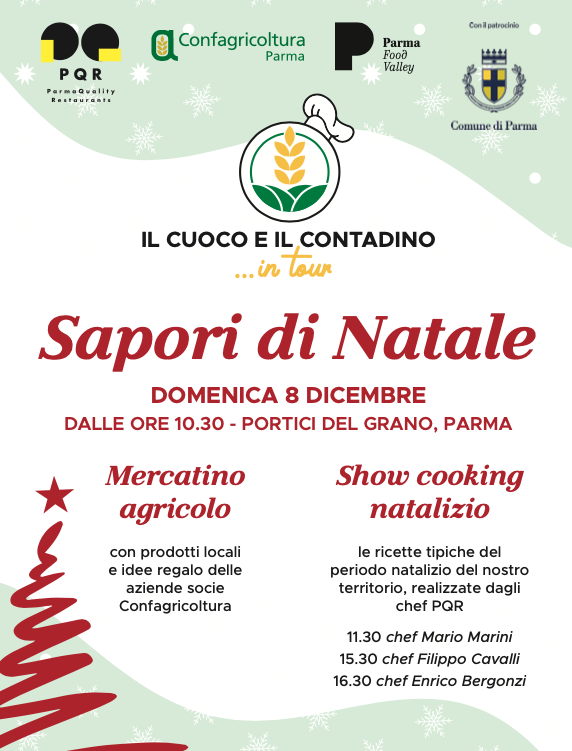 PQR
ParmaQuality Restaurants

Confagricoltura
Parma

Parma
Food
Valley

Con il patrocinio

Comune di Parma

IL CUOCO E IL CONTADINO
...in tour

Sapori di Natale

DOMENICA 8 DICEMBRE
DALLE ORE 10.30 - PORTICI DEL GRANO, PARMA

Mercatino agricolo

con prodotti locali e idee regalo delle aziende socie Confagricoltura

Show cooking natalizio

le ricette tipiche del periodo natalizio del nostro territorio, realizzate dagli chef PQR

11.30 chef Mario Marini
15.30 chef Filippo Cavalli
16.30 chef Enrico Bergonzi